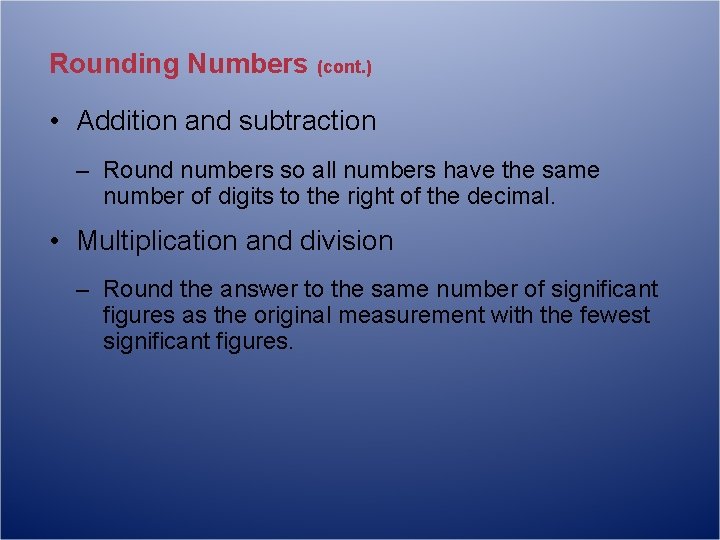 Rounding Numbers (cont.)

• Addition and subtraction

– Round numbers so all numbers have the same number of digits to the right of the decimal.

• Multiplication and division

– Round the answer to the same number of significant figures as the original measurement with the fewest significant figures.